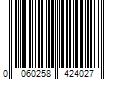 0 060258 424027